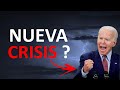 NUEVA
CRISIS ?